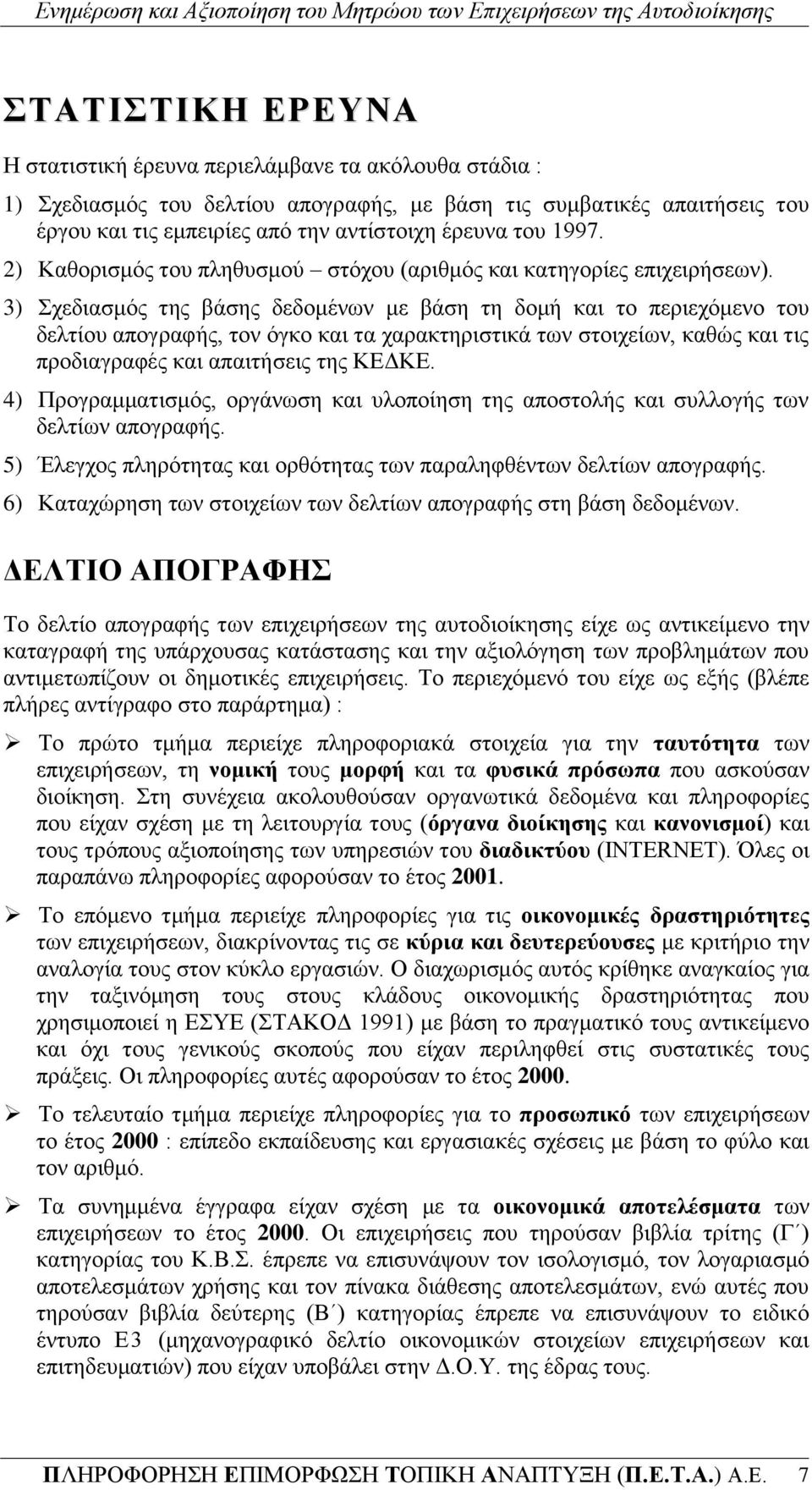 Ενημέρωση και Αξιοποίηση του Μητρώου των Επιχειρήσεων της Αυτοδιοίκησης

ΣΤΑΤΙΣΤΙΚΗ ΕΡΕΥΝΑ

Η στατιστική έρευνα περιελάμβανε τα ακόλουθα στάδια :

1) Σχεδιασμός του δελτίου απογραφής, με βάση τις συμβατικές απαιτήσεις του έργου και τις εμπειρίες από την αντίστοιχη έρευνα του 1997.

2) Καθορισμός του πληθυσμού – στόχου (αριθμός και κατηγορίες επιχειρήσεων).

3) Σχεδιασμός της βάσης δεδομένων με βάση τη δομή και το περιεχόμενο του δελτίου απογραφής, τον όγκο και τα χαρακτηριστικά των στοιχείων, καθώς και τις προδιαγραφές και απαιτήσεις της ΚΕΔΚΕ.

4) Προγραμματισμός, οργάνωση και υλοποίηση της αποστολής και συλλογής των δελτίων απογραφής.

5) Έλεγχος πληρότητας και ορθότητας των παραληφθέντων δελτίων απογραφής.

6) Καταχώρηση των στοιχείων των δελτίων απογραφής στη βάση δεδομένων.

ΔΕΛΤΙΟ ΑΠΟΓΡΑΦΗΣ

Το δελτίο απογραφής των επιχειρήσεων της αυτοδιοίκησης είχε ως αντικείμενο την καταγραφή της υπάρχουσας κατάστασης και την αξιολόγηση των προβλημάτων που αντιμετωπίζουν οι δημοτικές επιχειρήσεις. Το περιεχόμενό του είχε ως εξής (βλέπε πλήρες αντίγραφο στο παράρτημα) :

➢ Το πρώτο τμήμα περιείχε πληροφοριακά στοιχεία για την ταυτότητα των επιχειρήσεων, τη νομική τους μορφή και τα φυσικά πρόσωπα που ασκούσαν διοίκηση. Στη συνέχεια ακολουθούσαν οργανωτικά δεδομένα και πληροφορίες που είχαν σχέση με τη λειτουργία τους (όργανα διοίκησης και κανονισμοί) και τους τρόπους αξιοποίησης των υπηρεσιών του διαδικτύου (INTERNET). Όλες οι παραπάνω πληροφορίες αφορούσαν το έτος 2001.

➢ Το επόμενο τμήμα περιείχε πληροφορίες για τις οικονομικές δραστηριότητες των επιχειρήσεων, διακρίνοντας τις σε κύρια και δευτερεύουσες με κριτήριο την αναλογία τους στον κύκλο εργασιών. Ο διαχωρισμός αυτός κρίθηκε αναγκαίος για την ταξινόμηση τους στους κλάδους οικονομικής δραστηριότητας που χρησιμοποιεί η ΕΣΥΕ (ΣΤΑΚΟΔ 1991) με βάση το πραγματικό τους αντικείμενο και όχι τους γενικούς σκοπούς που είχαν περιληφθεί στις συστατικές τους πράξεις. Οι πληροφορίες αυτές αφορούσαν το έτος 2000.

➢ Το τελευταίο τμήμα περιείχε πληροφορίες για το προσωπικό των επιχειρήσεων το έτος 2000 : επίπεδο εκπαίδευσης και εργασιακές σχέσεις με βάση το φύλο και τον αριθμό.

➢ Τα συνημμένα έγγραφα είχαν σχέση με τα οικονομικά αποτελέσματα των επιχειρήσεων το έτος 2000. Οι επιχειρήσεις που τηρούσαν βιβλία τρίτης (Γ΄) κατηγορίας του Κ.Β.Σ. έπρεπε να επισυνάψουν τον ισολογισμό, τον λογαριασμό αποτελεσμάτων χρήσης και τον πίνακα διάθεσης αποτελεσμάτων, ενώ αυτές που τηρούσαν βιβλία δεύτερης (Β΄) κατηγορίας έπρεπε να επισυνάψουν το ειδικό έντυπο Ε3 (μηχανογραφικό δελτίο οικονομικών στοιχείων επιχειρήσεων και επιτηδευματιών) που είχαν υποβάλει στην Δ.Ο.Υ. της έδρας τους.

ΠΛΗΡΟΦΟΡΗΣΗ ΕΠΙΜΟΡΦΩΣΗ ΤΟΠΙΚΗ ΑΝΑΠΤΥΞΗ (Π.Ε.Τ.Α.) Α.Ε. 7